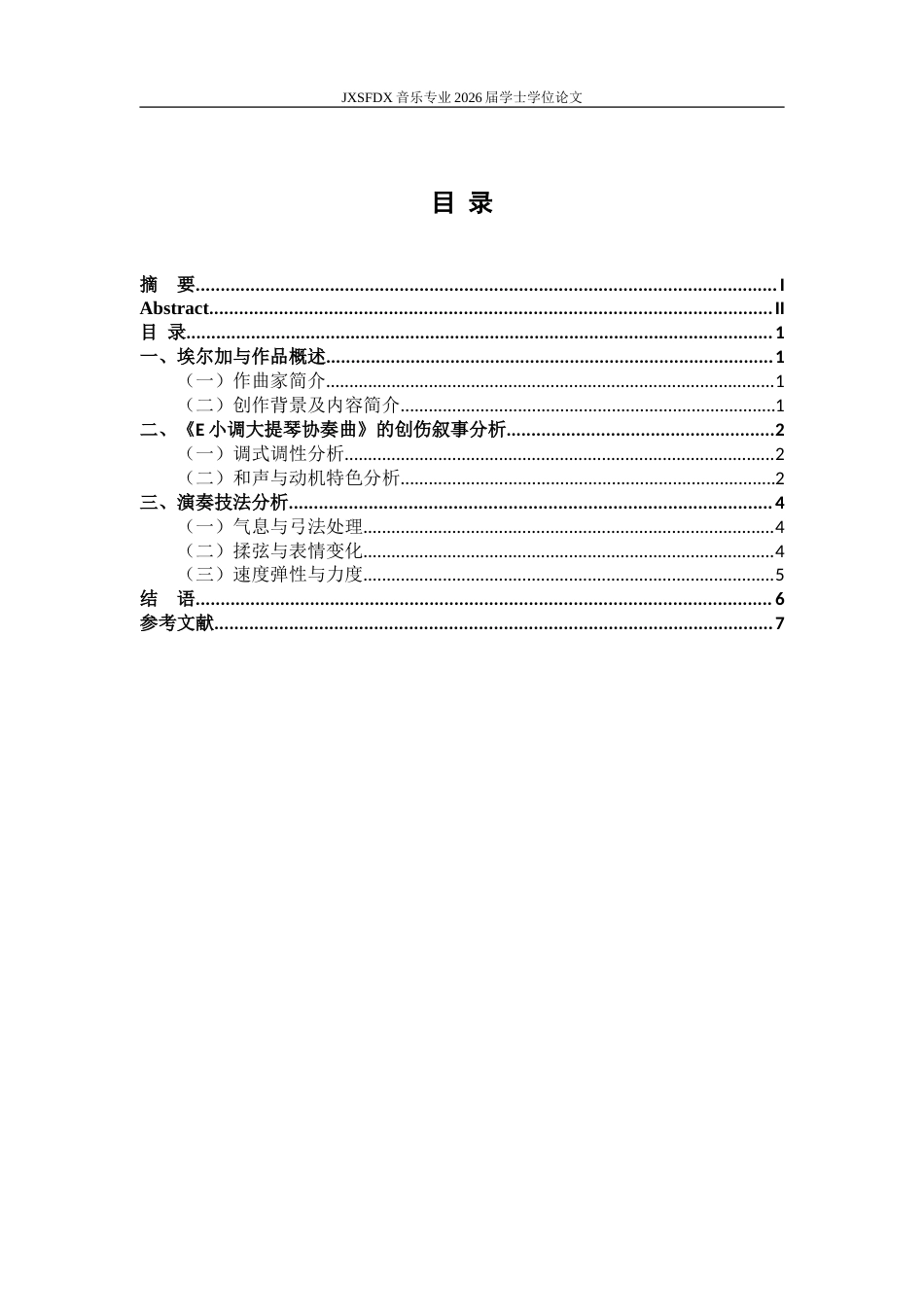 JXSFDX音乐专业2026届学士学位论文

目 录

摘 要 I
Abstract II
目 录 1
一、埃尔加与作品概述 1
（一）作曲家简介 1
（二）创作背景及内容简介 1
二、《E小调大提琴协奏曲》的创伤叙事分析 2
（一）调式调性分析 2
（二）和声与动机特色分析 2
三、演奏技法分析 4
（一）气息与弓法处理 4
（二）揉弦与表情变化 4
（三）速度弹性与力度 5
结 语 6
参考文献 7